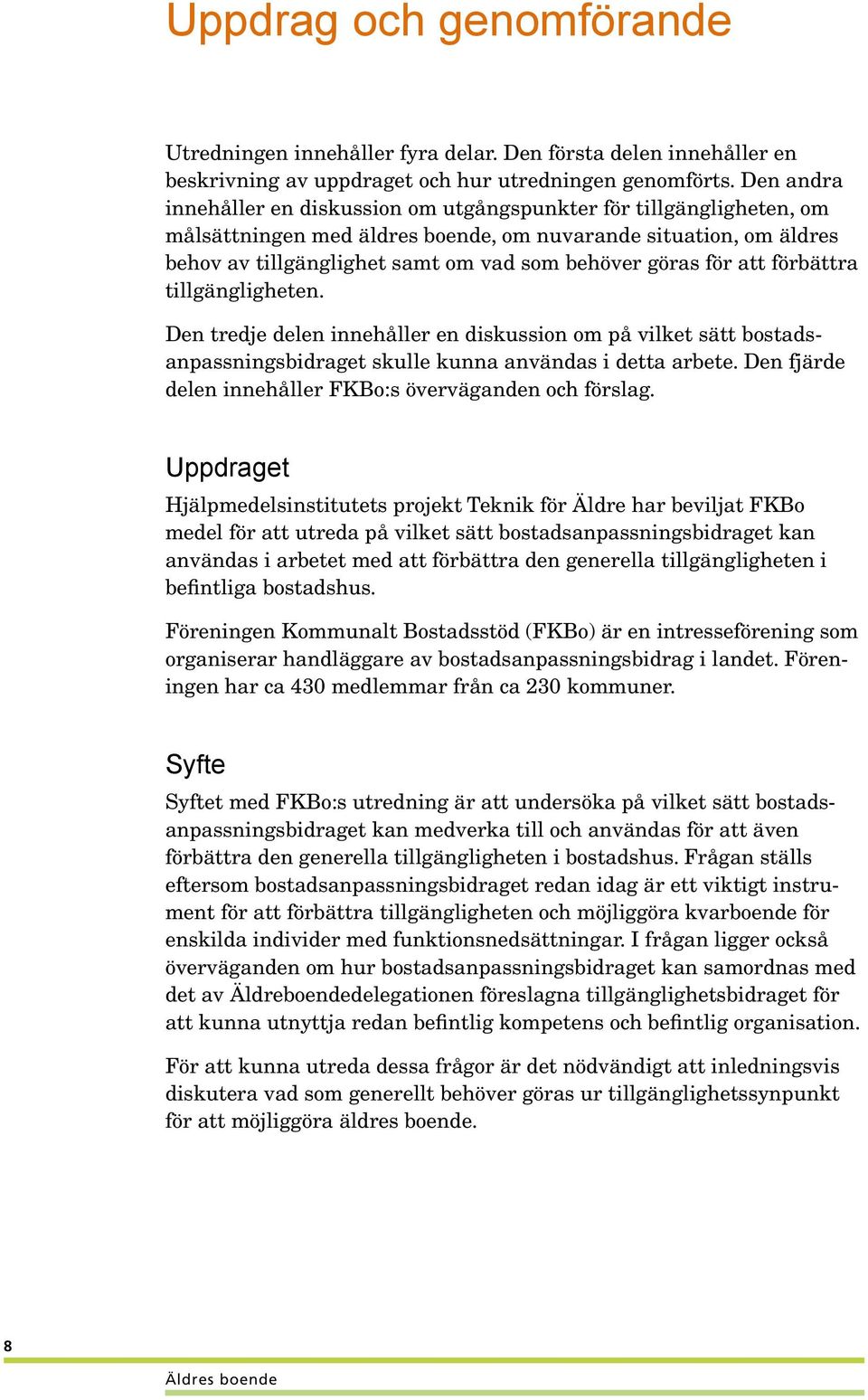 Uppdrag och genomförande

Utredningen innehåller fyra delar. Den första delen innehåller en beskrivning av uppdraget och hur utredningen genomförts. Den andra innehåller en diskussion om utgångspunkter för tillgängligheten, om målsättningen med äldres boende, om nuvarande situation, om äldres behov av tillgänglighet samt om vad som behöver göras för att förbättra tillgängligheten.

Den tredje delen innehåller en diskussion om på vilket sätt bostadsanpassningsbidraget skulle kunna användas i detta arbete. Den fjärde delen innehåller FKBo:s överväganden och förslag.

Uppdraget

Hjälpmedelsinstitutets projekt Teknik för Äldre har beviljat FKBo medel för att utreda på vilket sätt bostadsanpassningsbidraget kan användas i arbetet med att förbättra den generella tillgängligheten i befintliga bostadshus.

Föreningen Kommunalt Bostadsstöd (FKBo) är en intresseförening som organiserar handläggare av bostadsanpassningsbidrag i landet. Föreningen har ca 430 medlemmar från ca 230 kommuner.

Syfte

Syftet med FKBo:s utredning är att undersöka på vilket sätt bostadsanpassningsbidraget kan medverka till och användas för att även förbättra den generella tillgängligheten i bostadshus. Frågan ställs eftersom bostadsanpassningsbidraget redan idag är ett viktigt instrument för att förbättra tillgängligheten och möjliggöra kvarboende för enskilda individer med funktionsnedsättningar. I frågan ligger också överväganden om hur bostadsanpassningsbidraget kan samordnas med det av Äldreboendedelegationen föreslagna tillgänglighetsbidraget för att kunna utnyttja redan befintlig kompetens och befintlig organisation.

För att kunna utreda dessa frågor är det nödvändigt att inledningsvis diskutera vad som generellt behöver göras ur tillgänglighetssynpunkt för att möjliggöra äldres boende.

8

Äldres boende